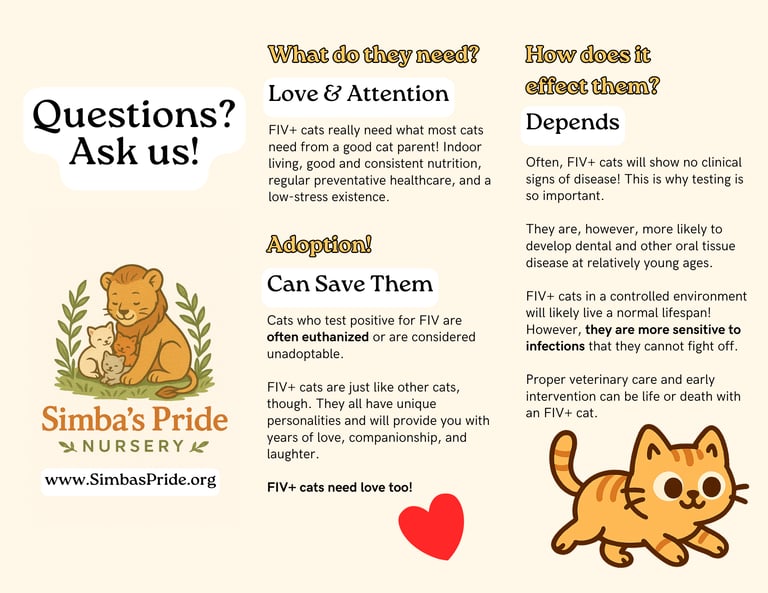 Questions? Ask us!

Simba's Pride
NURSERY

www.SimbasPride.org

What do they need?

Love & Attention

FIV+ cats really need what most cats need from a good cat parent! Indoor living, good and consistent nutrition, regular preventative healthcare, and a low-stress existence.

Adoption!

Can Save Them

Cats who test positive for FIV are often euthanized or are considered unadoptable.

FIV+ cats are just like other cats, though. They all have unique personalities and will provide you with years of love, companionship, and laughter.

FIV+ cats need love too!

How does it effect them?

Depends

Often, FIV+ cats will show no clinical signs of disease! This is why testing is so important.

They are, however, more likely to develop dental and other oral tissue disease at relatively young ages.

FIV+ cats in a controlled environment will likely live a normal lifespan! However, they are more sensitive to infections that they cannot fight off.

Proper veterinary care and early intervention can be life or death with an FIV+ cat.